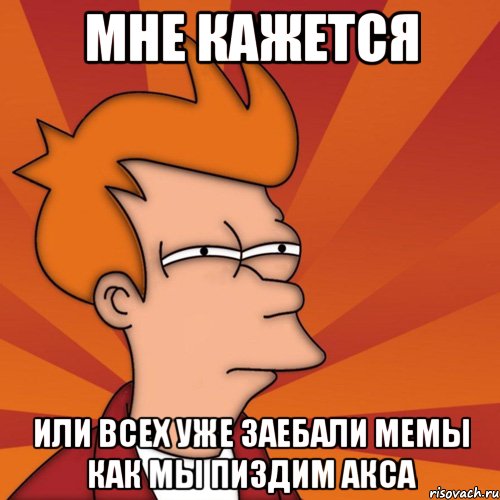 МНЕ КАЖЕТСЯ

ИЛИ ВСЕХ УЖЕ ЗАЕБАЛИ МЕМЫ КАК МЫ ПИЗДИМ АКСА

risovach.ru